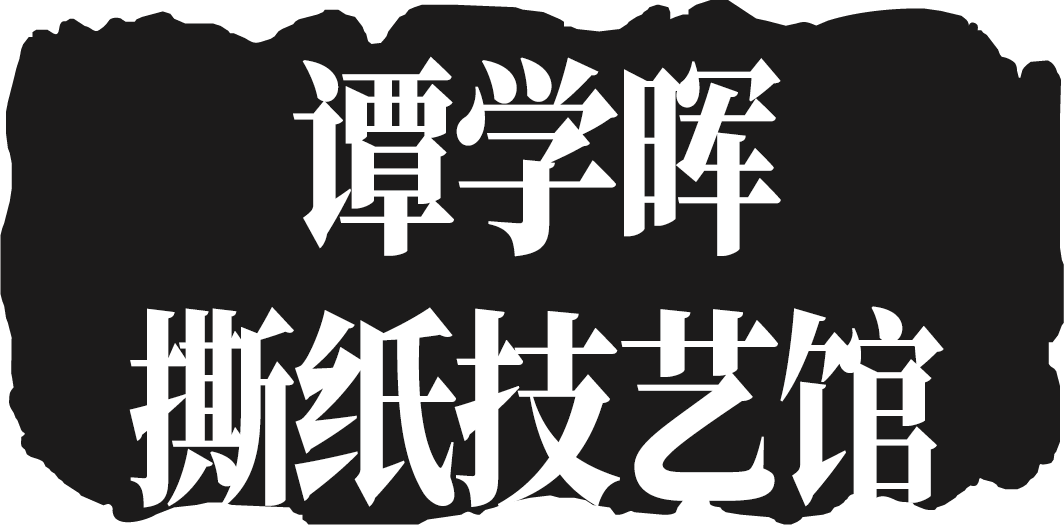 谭学晖
撕纸技艺馆